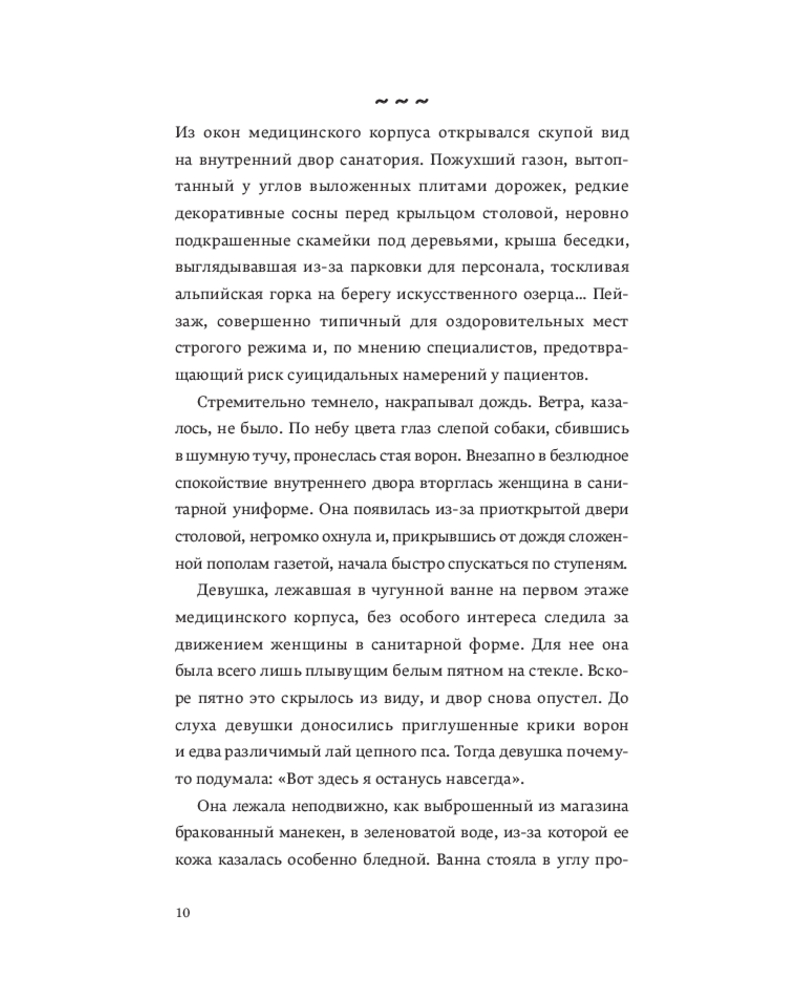 ~ ~ ~

Из окон медицинского корпуса открывался скупой вид на внутренний двор санатория. Пожухший газон, вытоптанный у углов выложенных плитами дорожек, редкие декоративные сосны перед крыльцом столовой, неровно подкрашенные скамейки под деревьями, крыша беседки, выглядывавшая из-за парковки для персонала, тоскливая альпийская горка на берегу искусственного озерца... Пейзаж, совершенно типичный для оздоровительных мест строгого режима и, по мнению специалистов, предотвращающий риск суицидальных намерений у пациентов.

Стремительно темнело, накрапывал дождь. Ветра, казалось, не было. По небу цвета глаз слепой собаки, сбившись в шумную тучу, пронеслась стая ворон. Внезапно в безлюдное спокойствие внутреннего двора вторглась женщина в санитарной униформе. Она появилась из-за приоткрытой двери столовой, негромко охнула и, прикрывшись от дождя сложенной пополам газетой, начала быстро спускаться по ступеням.

Девушка, лежавшая в чугунной ванне на первом этаже медицинского корпуса, без особого интереса следила за движением женщины в санитарной форме. Для нее она была всего лишь плывущим белым пятном на стекле. Вскоре пятно это скрылось из виду, и двор снова опустел. До слуха девушки доносились приглушенные крики ворон и едва различимый лай цепного пса. Тогда девушка почему-то подумала: «Вот здесь я останусь навсегда».

Она лежала неподвижно, как выброшенный из магазина бракованный манекен, в зеленоватой воде, из-за которой ее кожа казалась особенно бледной. Ванна стояла в углу про-

10